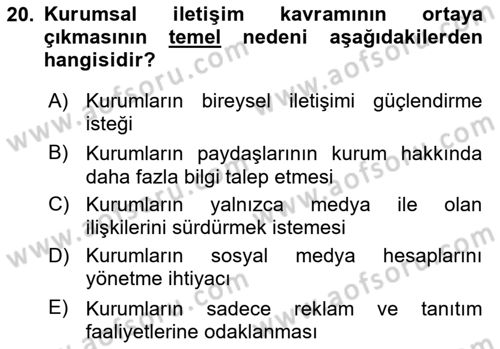 20. Kurumsal iletişim kavramının ortaya çıkmasının temel nedeni aşağıdakilerden hangisidir?

A) Kurumların bireysel iletişimi güçlendirme isteği

B) Kurumların paydaşlarının kurum hakkında daha fazla bilgi talep etmesi

C) Kurumların yalnızca medya ile olan ilişkilerini sürdürmek istemesi

D) Kurumların sosyal medya hesaplarını yönetme ihtiyacı

E) Kurumların sadece reklam ve tanıtım faaliyetlerine odaklanması

www.aofsoru.com